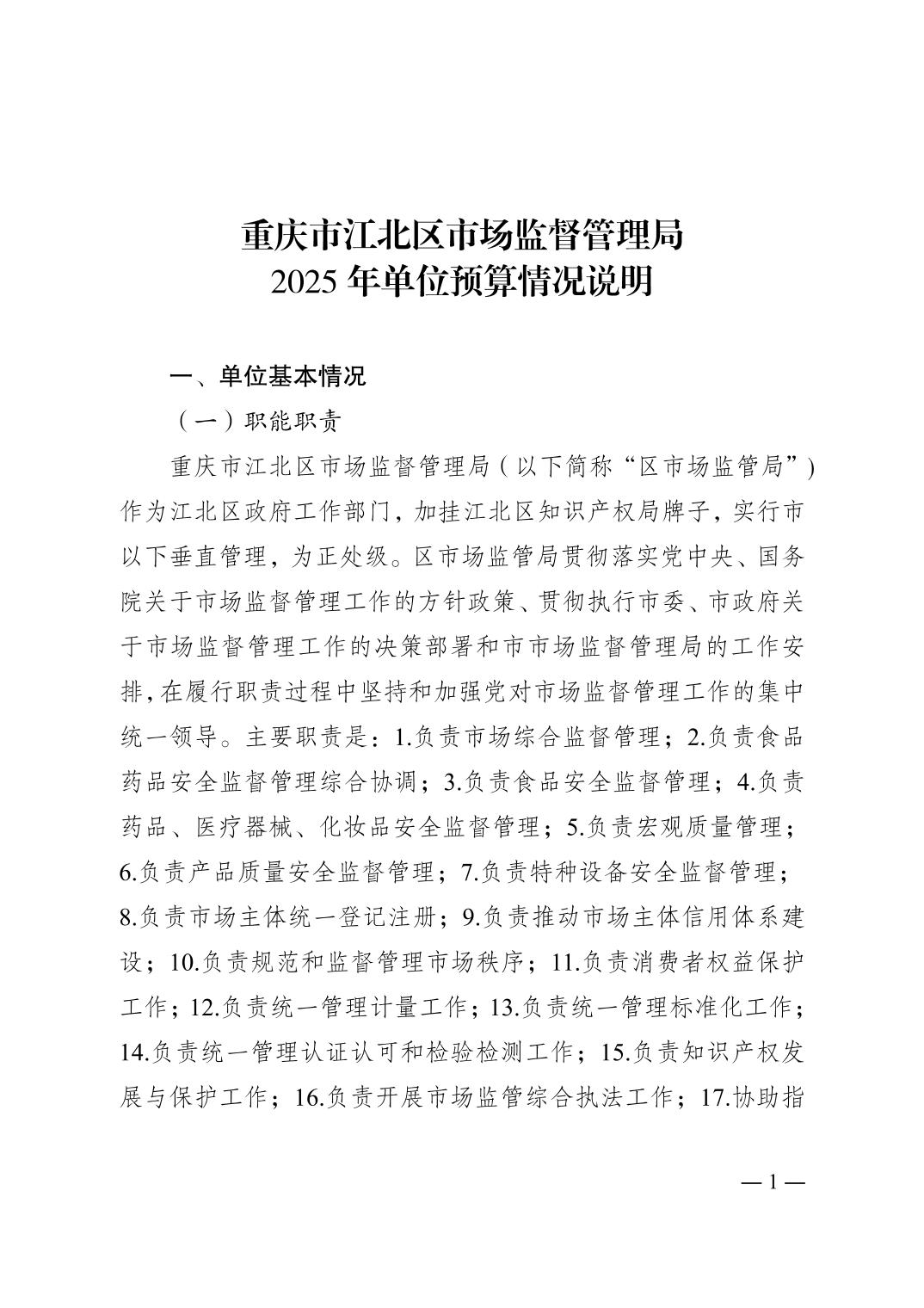 重庆市江北区市场监督管理局
2025年单位预算情况说明

一、单位基本情况

（一）职能职责

重庆市江北区市场监督管理局（以下简称“区市场监管局”）作为江北区政府工作部门，加挂江北区知识产权局牌子，实行市以下垂直管理，为正处级。区市场监管局贯彻落实党中央、国务院关于市场监督管理工作的方针政策、贯彻执行市委、市政府关于市场监督管理工作的决策部署和市市场监督管理局的工作安排，在履行职责过程中坚持和加强党对市场监督管理工作的集中统一领导。主要职责是：1.负责市场综合监督管理；2.负责食品药品安全监督管理综合协调；3.负责食品安全监督管理；4.负责药品、医疗器械、化妆品安全监督管理；5.负责宏观质量管理；6.负责产品质量安全监督管理；7.负责特种设备安全监督管理；8.负责市场主体统一登记注册；9.负责推动市场主体信用体系建设；10.负责规范和监督管理市场秩序；11.负责消费者权益保护工作；12.负责统一管理计量工作；13.负责统一管理标准化工作；14.负责统一管理认证认可和检验检测工作；15.负责知识产权发展与保护工作；16.负责开展市场监管综合执法工作；17.协助指

—1—